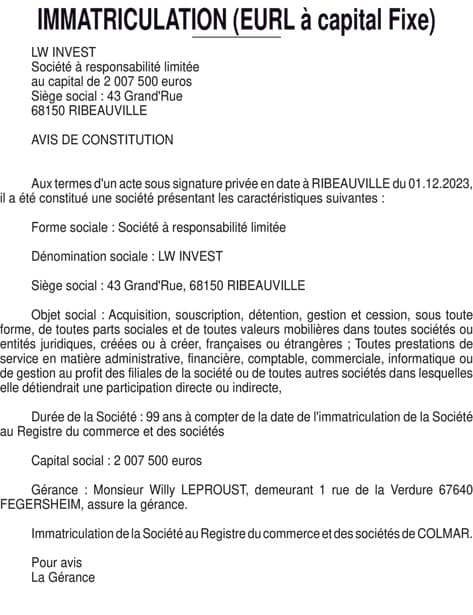 IMMATRICULATION (EURL à capital Fixe)

LW INVEST
Société à responsabilité limitée
au capital de 2 007 500 euros
Siège social : 43 Grand'Rue
68150 RIBEAUVILLE

AVIS DE CONSTITUTION

Aux termes d'un acte sous signature privée en date à RIBEAUVILLE du 01.12.2023, il a été constitué une société présentant les caractéristiques suivantes :

Forme sociale : Société à responsabilité limitée

Dénomination sociale : LW INVEST

Siège social : 43 Grand'Rue, 68150 RIBEAUVILLE

Objet social : Acquisition, souscription, détention, gestion et cession, sous toute forme, de toutes parts sociales et de toutes valeurs mobilières dans toutes sociétés ou entités juridiques, créées ou à créer, françaises ou étrangères ; Toutes prestations de service en matière administrative, financière, comptable, commerciale, informatique ou de gestion au profit des filiales de la société ou de toutes autres sociétés dans lesquelles elle détiendrait une participation directe ou indirecte,

Durée de la Société : 99 ans à compter de la date de l'immatriculation de la Société au Registre du commerce et des sociétés

Capital social : 2 007 500 euros

Gérance : Monsieur Willy LEPROUST, demeurant 1 rue de la Verdure 67640 FEGERSHEIM, assure la gérance.

Immatriculation de la Société au Registre du commerce et des sociétés de COLMAR.

Pour avis
La Gérance